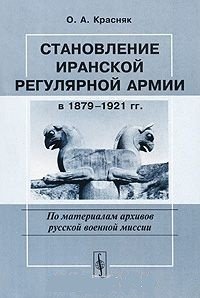 О. А. Красняк

СТАНОВЛЕНИЕ ИРАНСКОЙ РЕГУЛЯРНОЙ АРМИИ

в 1879–1921 гг.

По материалам архивов русской военной миссии